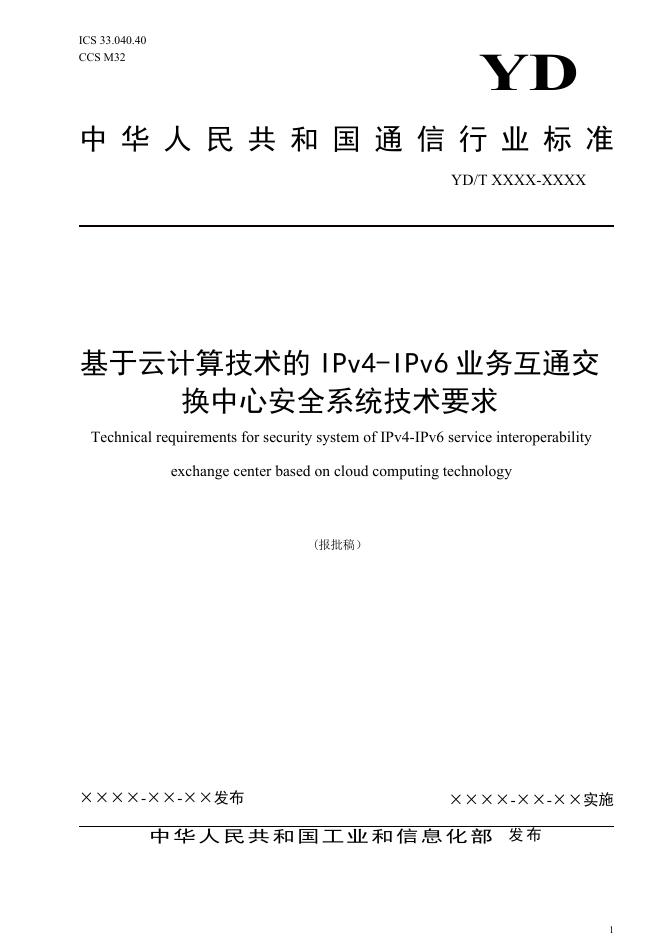 ICS 33.040.40
CCS M32

YD

中华人民共和国通信行业标准

YD/T XXXX-XXXX

基于云计算技术的IPv4-IPv6业务互通交换中心安全系统技术要求

Technical requirements for security system of IPv4-IPv6 service interoperability exchange center based on cloud computing technology

（报批稿）

××××-××-××发布

××××-××-××实施

中华人民共和国工业和信息化部 发布

1